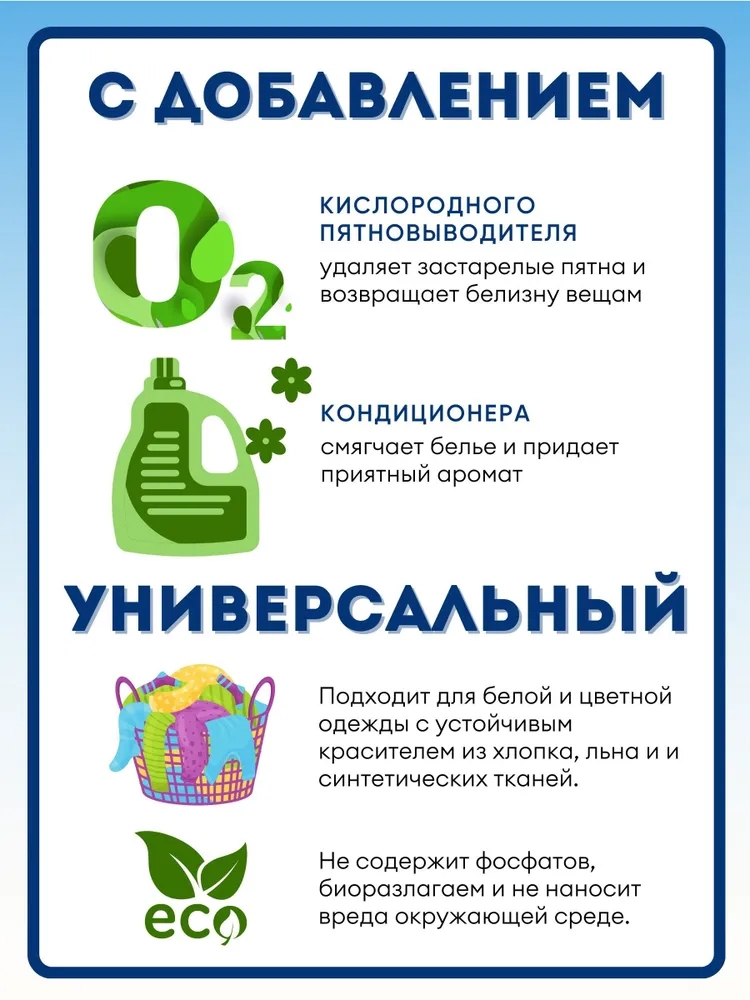 С ДОБАВЛЕНИЕМ

$O_2$

КИСЛОРОДНОГО ПЯТНОВЫВОДИТЕЛЯ

удаляет застарелые пятна и возвращает белизну вещам

КОНДИЦИОНЕРА

смягчает белье и придает приятный аромат

УНИВЕРСАЛЬНЫЙ

Подходит для белой и цветной одежды с устойчивым красителем из хлопка, льна и и синтетических тканей.

eco

Не содержит фосфатов, биоразлагаем и не наносит вреда окружающей среде.